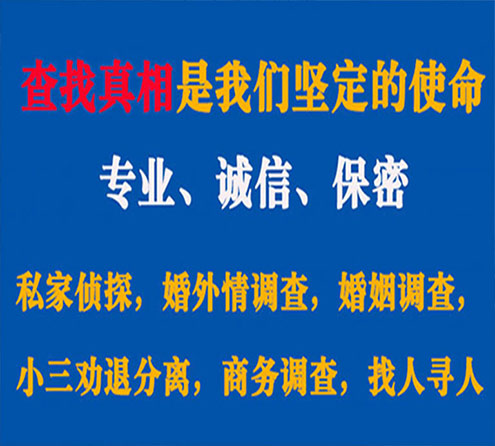 查找真相是我们坚定的使命

专业、诚信、保密

私家侦探，婚外情调查，婚姻调查，

小三劝退分离，商务调查，找人寻人